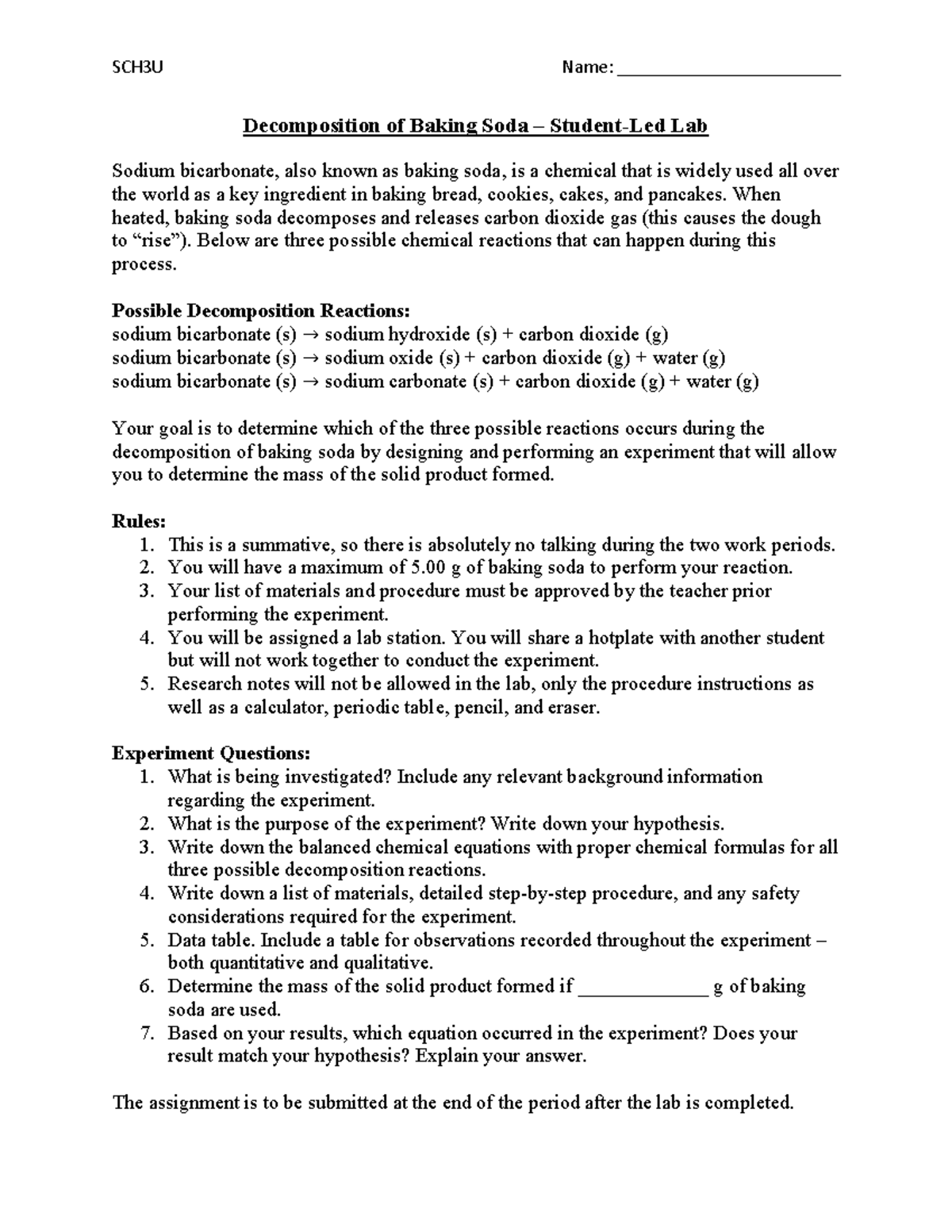 SCH3U Name: ____

Decomposition of Baking Soda – Student-Led Lab

Sodium bicarbonate, also known as baking soda, is a chemical that is widely used all over the world as a key ingredient in baking bread, cookies, cakes, and pancakes. When heated, baking soda decomposes and releases carbon dioxide gas (this causes the dough to "rise"). Below are three possible chemical reactions that can happen during this process.

Possible Decomposition Reactions:
sodium bicarbonate (s) → sodium hydroxide (s) + carbon dioxide (g)
sodium bicarbonate (s) → sodium oxide (s) + carbon dioxide (g) + water (g)
sodium bicarbonate (s) → sodium carbonate (s) + carbon dioxide (g) + water (g)

Your goal is to determine which of the three possible reactions occurs during the decomposition of baking soda by designing and performing an experiment that will allow you to determine the mass of the solid product formed.

Rules:
1. This is a summative, so there is absolutely no talking during the two work periods.
2. You will have a maximum of 5.00 g of baking soda to perform your reaction.
3. Your list of materials and procedure must be approved by the teacher prior performing the experiment.
4. You will be assigned a lab station. You will share a hotplate with another student but will not work together to conduct the experiment.
5. Research notes will not be allowed in the lab, only the procedure instructions as well as a calculator, periodic table, pencil, and eraser.

Experiment Questions:
1. What is being investigated? Include any relevant background information regarding the experiment.
2. What is the purpose of the experiment? Write down your hypothesis.
3. Write down the balanced chemical equations with proper chemical formulas for all three possible decomposition reactions.
4. Write down a list of materials, detailed step-by-step procedure, and any safety considerations required for the experiment.
5. Data table. Include a table for observations recorded throughout the experiment – both quantitative and qualitative.
6. Determine the mass of the solid product formed if ____ g of baking soda are used.
7. Based on your results, which equation occurred in the experiment? Does your result match your hypothesis? Explain your answer.

The assignment is to be submitted at the end of the period after the lab is completed.